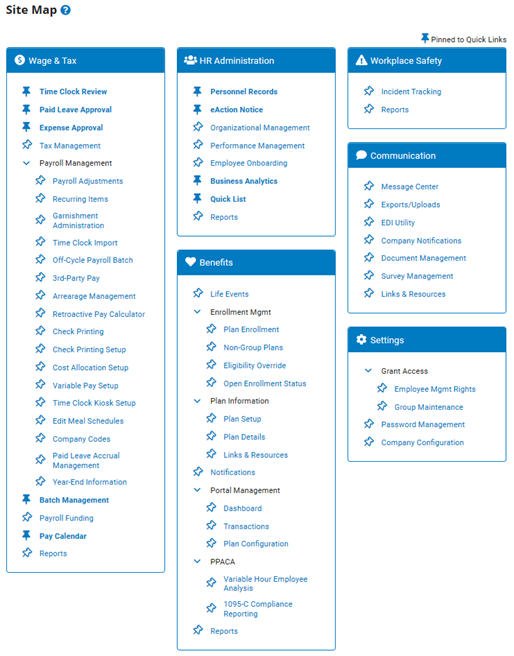 Site Map

Pinned to Quick Links

Wage & Tax

Time Clock Review
Paid Leave Approval
Expense Approval
Tax Management
Payroll Management
Payroll Adjustments
Recurring Items
Garnishment Administration
Time Clock Import
Off-Cycle Payroll Batch
3rd-Party Pay
Arrearage Management
Retroactive Pay Calculator
Check Printing
Check Printing Setup
Cost Allocation Setup
Variable Pay Setup
Time Clock Kiosk Setup
Edit Meal Schedules
Company Codes
Paid Leave Accrual Management
Year-End Information
Batch Management
Payroll Funding
Pay Calendar
Reports

HR Administration

Personnel Records
eAction Notice
Organizational Management
Performance Management
Employee Onboarding
Business Analytics
Quick List
Reports

Benefits

Life Events
Enrollment Mgmt
Plan Enrollment
Non-Group Plans
Eligibility Override
Open Enrollment Status
Plan Information
Plan Setup
Plan Details
Links & Resources
Notifications
Portal Management
Dashboard
Transactions
Plan Configuration
PPACA
Variable Hour Employee Analysis
1095-C Compliance Reporting
Reports

Workplace Safety

Incident Tracking
Reports

Communication

Message Center
Exports/Uploads
EDI Utility
Company Notifications
Document Management
Survey Management
Links & Resources

Settings

Grant Access
Employee Mgmt Rights
Group Maintenance
Password Management
Company Configuration